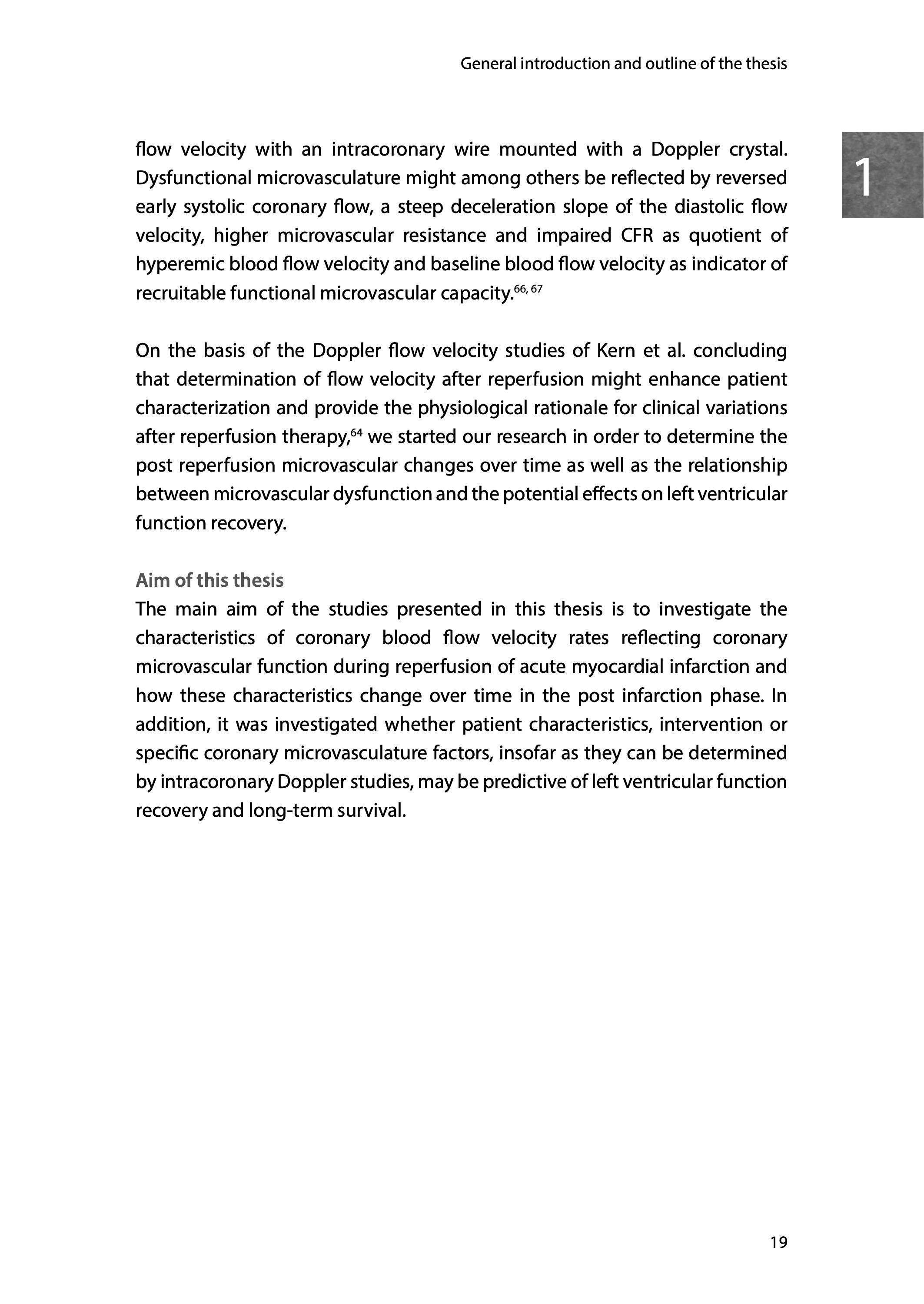 General introduction and outline of the thesis

1

flow velocity with an intracoronary wire mounted with a Doppler crystal. Dysfunctional microvasculature might among others be reflected by reversed early systolic coronary flow, a steep deceleration slope of the diastolic flow velocity, higher microvascular resistance and impaired CFR as quotient of hyperemic blood flow velocity and baseline blood flow velocity as indicator of recruitable functional microvascular capacity.$^{66, 67}$

On the basis of the Doppler flow velocity studies of Kern et al. concluding that determination of flow velocity after reperfusion might enhance patient characterization and provide the physiological rationale for clinical variations after reperfusion therapy,$^{64}$ we started our research in order to determine the post reperfusion microvascular changes over time as well as the relationship between microvascular dysfunction and the potential effects on left ventricular function recovery.

Aim of this thesis
The main aim of the studies presented in this thesis is to investigate the characteristics of coronary blood flow velocity rates reflecting coronary microvascular function during reperfusion of acute myocardial infarction and how these characteristics change over time in the post infarction phase. In addition, it was investigated whether patient characteristics, intervention or specific coronary microvasculature factors, insofar as they can be determined by intracoronary Doppler studies, may be predictive of left ventricular function recovery and long-term survival.

19